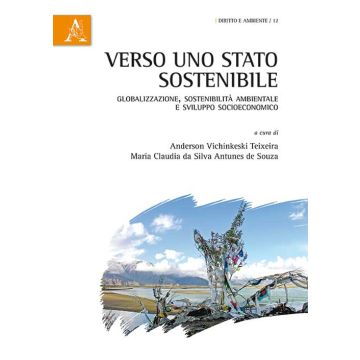 DIRITTO E AMBIENTE / 12

VERSO UNO STATO SOSTENIBILE

GLOBALIZZAZIONE, SOSTENIBILITÀ AMBIENTALE E SVILUPPO SOCIOECONOMICO

a cura di

Anderson Vichinkeski Teixeira
Maria Claudia da Silva Antunes de Souza